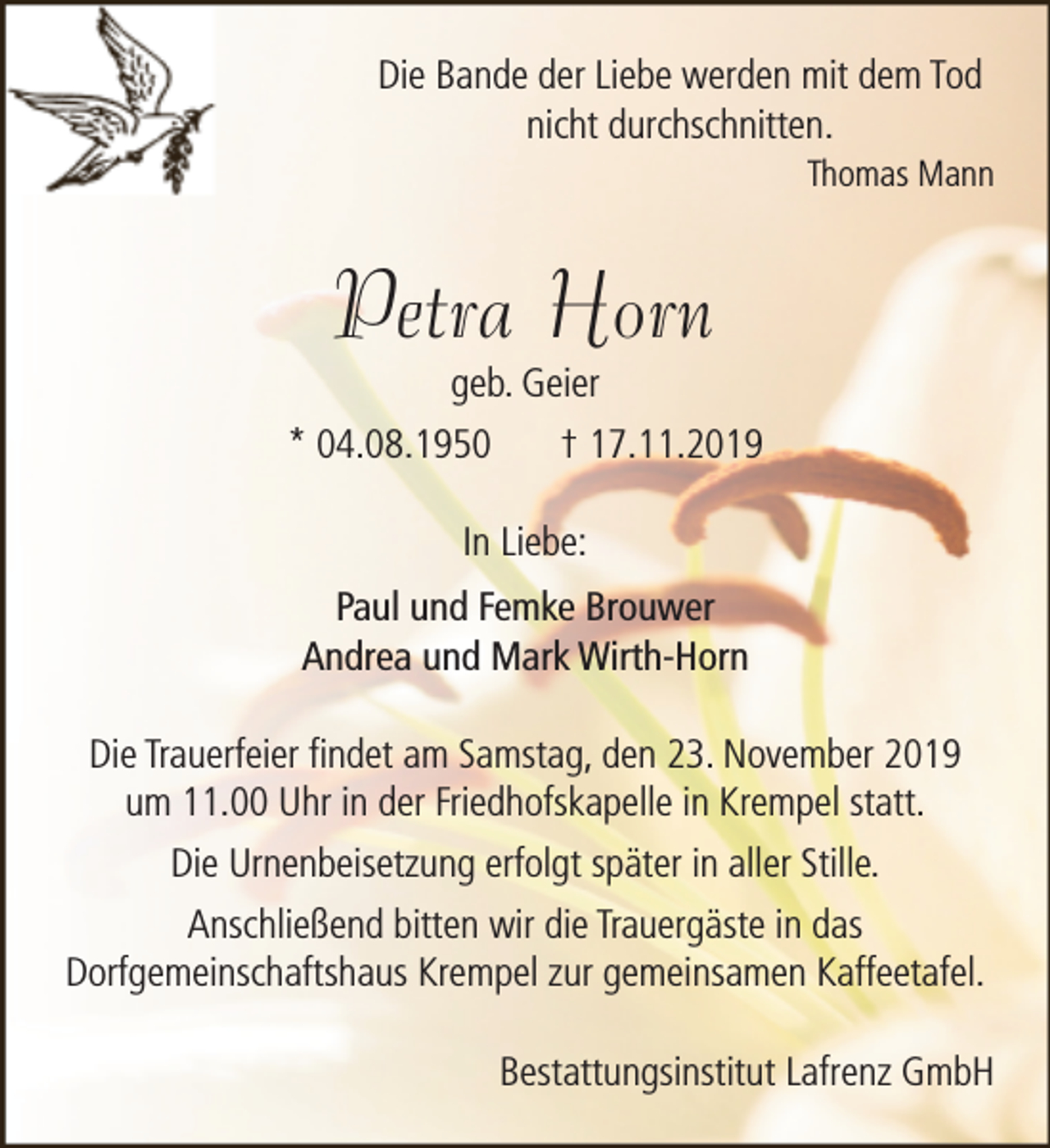 Die Bande der Liebe werden mit dem Tod nicht durchschnitten.
Thomas Mann

Petra Horn
geb. Geier
* 04.08.1950 † 17.11.2019

In Liebe:

Paul und Femke Brouwer
Andrea und Mark Wirth-Horn

Die Trauerfeier findet am Samstag, den 23. November 2019 um 11.00 Uhr in der Friedhofskapelle in Krempel statt.

Die Urnenbeisetzung erfolgt später in aller Stille.

Anschließend bitten wir die Trauergäste in das Dorfgemeinschaftshaus Krempel zur gemeinsamen Kaffeetafel.

Bestattungsinstitut Lafrenz GmbH